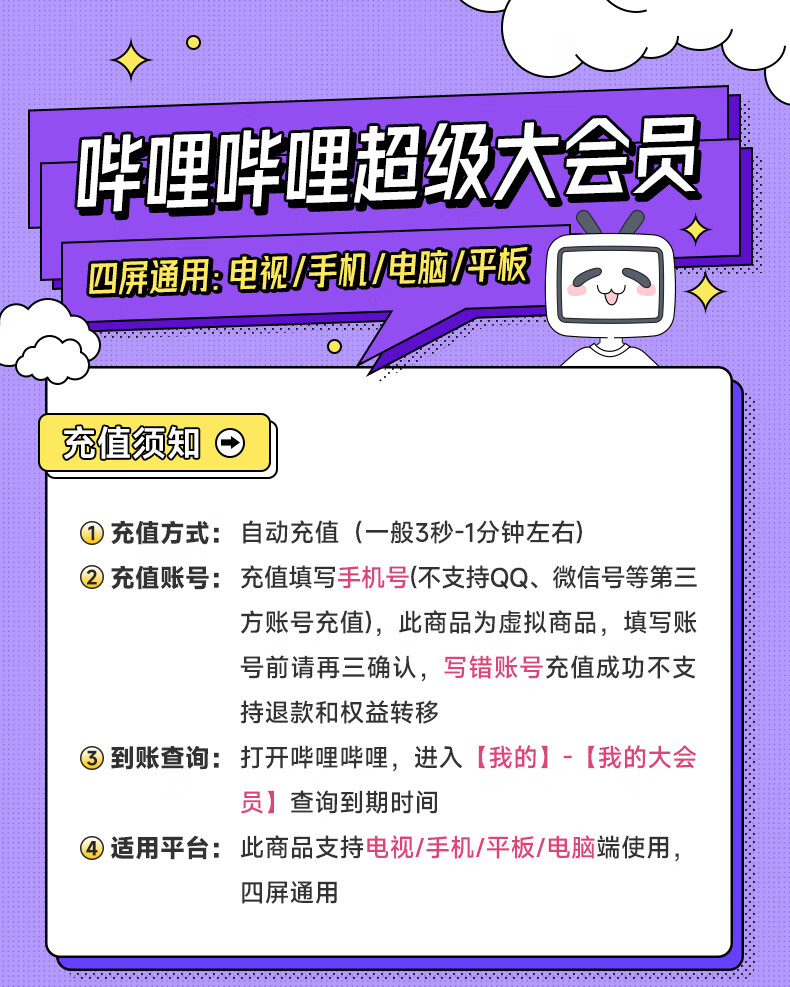 哔哩哔哩超级大会员

四屏通用: 电视/手机/电脑/平板

充值须知

① 充值方式: 自动充值（一般3秒-1分钟左右)

② 充值账号: 充值填写手机号(不支持QQ、微信号等第三方账号充值)，此商品为虚拟商品，填写账号前请再三确认，写错账号充值成功不支持退款和权益转移

③ 到账查询: 打开哔哩哔哩，进入【我的】-【我的大会员】查询到期时间

④ 适用平台: 此商品支持电视/手机/平板/电脑端使用，四屏通用